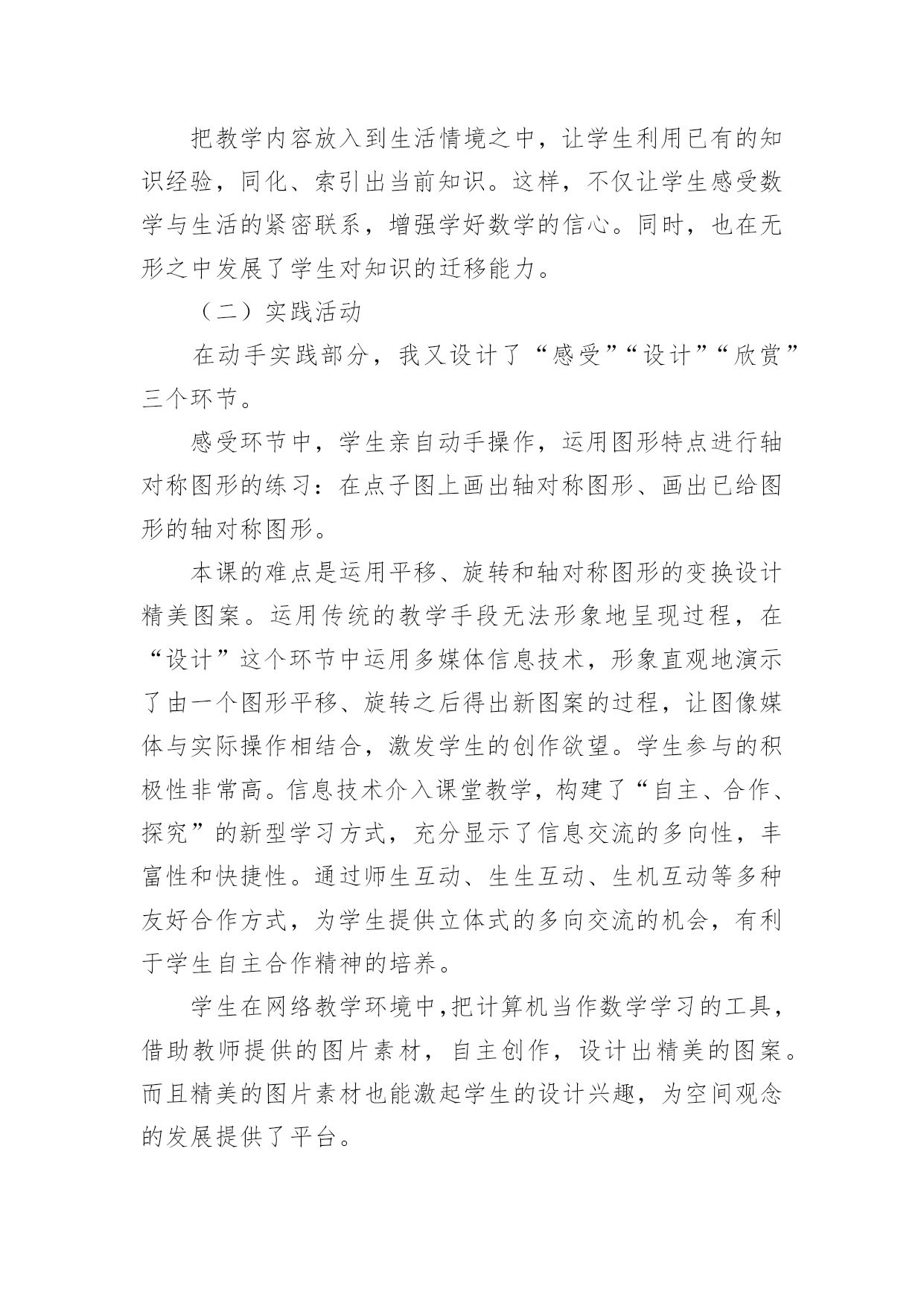 把教学内容放入到生活情境之中，让学生利用已有的知识经验，同化、索引出当前知识。这样，不仅让学生感受数学与生活的紧密联系，增强学好数学的信心。同时，也在无形之中发展了学生对知识的迁移能力。

（二）实践活动

在动手实践部分，我又设计了“感受”“设计”“欣赏”三个环节。

感受环节中，学生亲自动手操作，运用图形特点进行轴对称图形的练习：在点子图上画出轴对称图形、画出已给图形的轴对称图形。

本课的难点是运用平移、旋转和轴对称图形的变换设计精美图案。运用传统的教学手段无法形象地呈现过程，在“设计”这个环节中运用多媒体信息技术，形象直观地演示了由一个图形平移、旋转之后得出新图案的过程，让图像媒体与实际操作相结合，激发学生的创作欲望。学生参与的积极性非常高。信息技术介入课堂教学，构建了“自主、合作、探究”的新型学习方式，充分显示了信息交流的多向性，丰富性和快捷性。通过师生互动、生生互动、生机互动等多种友好合作方式，为学生提供立体式的多向交流的机会，有利于学生自主合作精神的培养。

学生在网络教学环境中，把计算机当作数学学习的工具，借助教师提供的图片素材，自主创作，设计出精美的图案。而且精美的图片素材也能激起学生的设计兴趣，为空间观念的发展提供了平台。